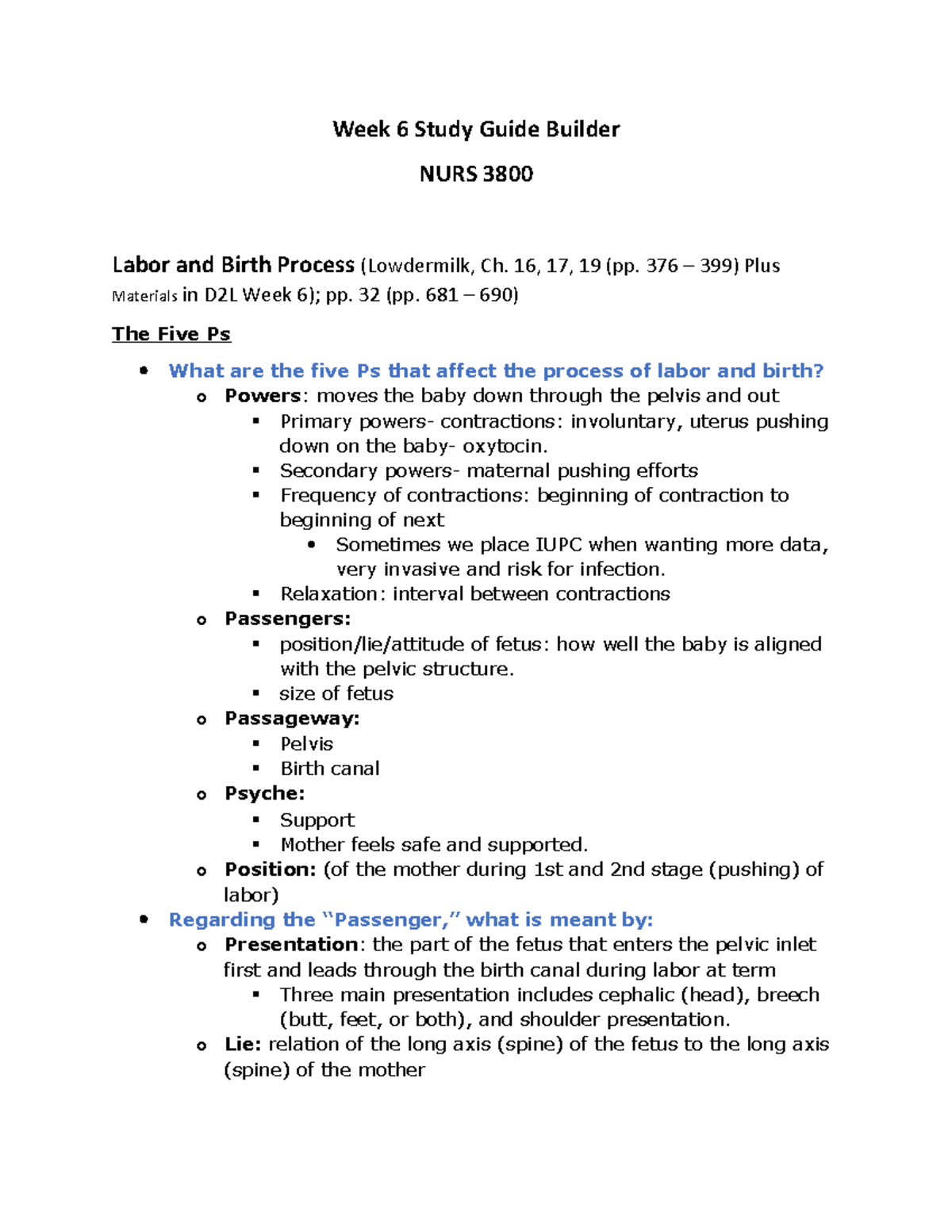 Week 6 Study Guide Builder

NURS 3800

Labor and Birth Process (Lowdermilk, Ch. 16, 17, 19 (pp. 376 – 399) Plus Materials in D2L Week 6); pp. 32 (pp. 681 – 690)

The Five Ps

• What are the five Ps that affect the process of labor and birth?
o Powers: moves the baby down through the pelvis and out
▪ Primary powers- contractions: involuntary, uterus pushing down on the baby- oxytocin.
▪ Secondary powers- maternal pushing efforts
▪ Frequency of contractions: beginning of contraction to beginning of next
• Sometimes we place IUPC when wanting more data, very invasive and risk for infection.
▪ Relaxation: interval between contractions
o Passengers:
▪ position/lie/attitude of fetus: how well the baby is aligned with the pelvic structure.
▪ size of fetus
o Passageway:
▪ Pelvis
▪ Birth canal
o Psyche:
▪ Support
▪ Mother feels safe and supported.
o Position: (of the mother during 1st and 2nd stage (pushing) of labor)
• Regarding the "Passenger," what is meant by:
o Presentation: the part of the fetus that enters the pelvic inlet first and leads through the birth canal during labor at term
▪ Three main presentation includes cephalic (head), breech (butt, feet, or both), and shoulder presentation.
o Lie: relation of the long axis (spine) of the fetus to the long axis (spine) of the mother